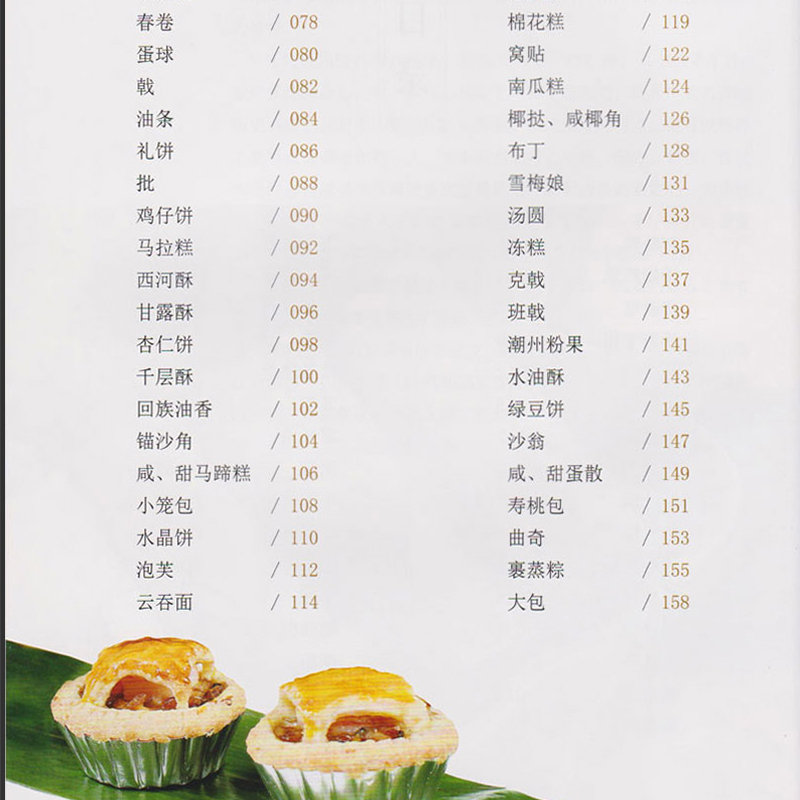 春卷 / 078
蛋球 / 080
戟 / 082
油条 / 084
礼饼 / 086
批 / 088
鸡仔饼 / 090
马拉糕 / 092
西河酥 / 094
甘露酥 / 096
杏仁饼 / 098
千层酥 / 100
回族油香 / 102
锚沙角 / 104
咸、甜马蹄糕 / 106
小笼包 / 108
水晶饼 / 110
泡芙 / 112
云吞面 / 114

棉花糕 / 119
窝贴 / 122
南瓜糕 / 124
椰挞、咸椰角 / 126
布丁 / 128
雪梅娘 / 131
汤圆 / 133
冻糕 / 135
克戟 / 137
班戟 / 139
潮州粉果 / 141
水油酥 / 143
绿豆饼 / 145
沙翁 / 147
咸、甜蛋散 / 149
寿桃包 / 151
曲奇 / 153
裹蒸粽 / 155
大包 / 158